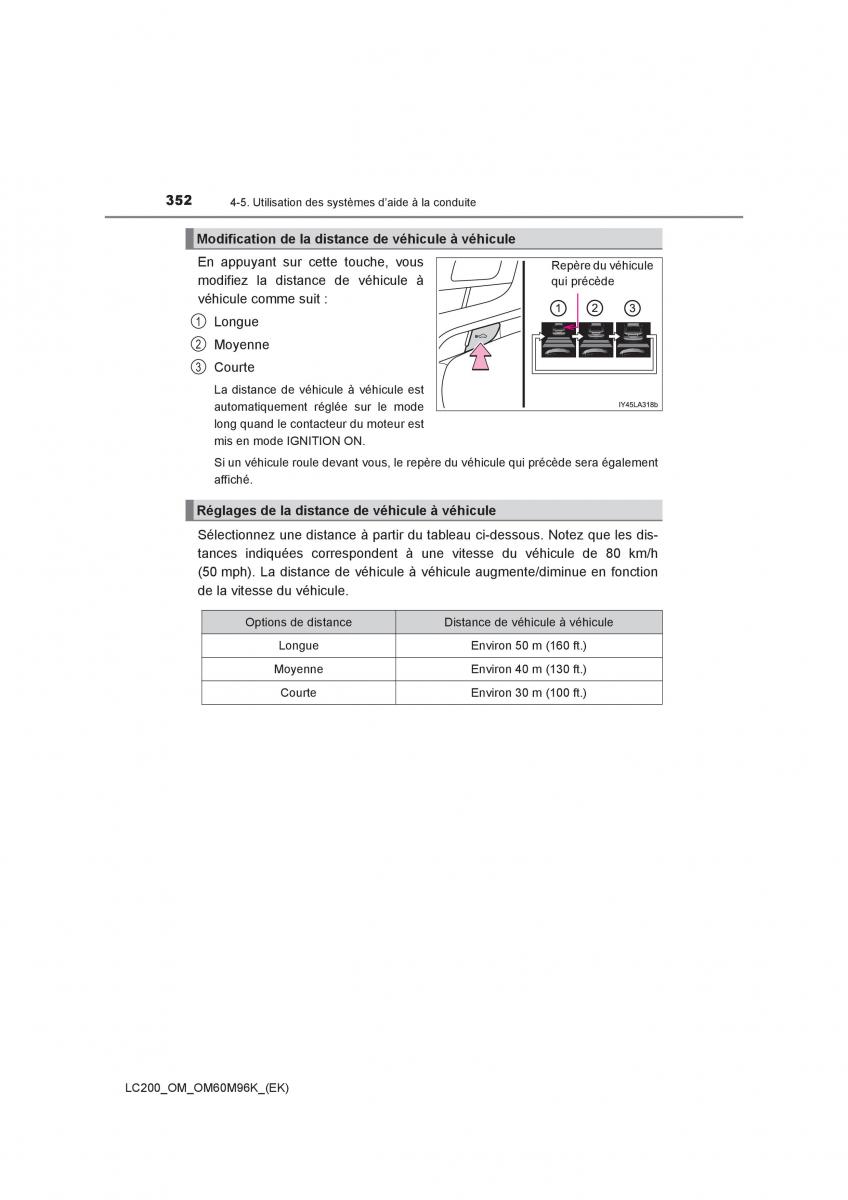 352 4-5. Utilisation des systèmes d'aide à la conduite

Modification de la distance de véhicule à véhicule

En appuyant sur cette touche, vous modifiez la distance de véhicule à véhicule comme suit :

1 Longue
2 Moyenne
3 Courte

La distance de véhicule à véhicule est automatiquement réglée sur le mode long quand le contacteur du moteur est mis en mode IGNITION ON.

Repère du véhicule qui précède

1 2 3

IY45LA318b

Si un véhicule roule devant vous, le repère du véhicule qui précède sera également affiché.

Réglages de la distance de véhicule à véhicule

Sélectionnez une distance à partir du tableau ci-dessous. Notez que les distances indiquées correspondent à une vitesse du véhicule de 80 km/h (50 mph). La distance de véhicule à véhicule augmente/diminue en fonction de la vitesse du véhicule.

| Options de distance | Distance de véhicule à véhicule |
|---|---|
| Longue | Environ 50 m (160 ft.) |
| Moyenne | Environ 40 m (130 ft.) |
| Courte | Environ 30 m (100 ft.) |

LC200_OM_OM60M96K_(EK)